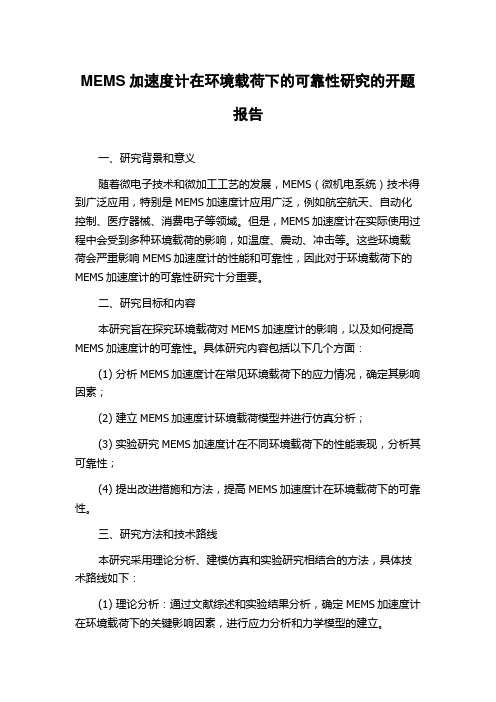 MEMS 加速度计在环境载荷下的可靠性研究的开题报告

一、研究背景和意义

随着微电子技术和微加工工艺的发展，MEMS（微机电系统）技术得到广泛应用，特别是 MEMS 加速度计应用广泛，例如航空航天、自动化控制、医疗器械、消费电子等领域。但是，MEMS 加速度计在实际使用过程中会受到多种环境载荷的影响，如温度、震动、冲击等。这些环境载荷会严重影响 MEMS 加速度计的性能和可靠性，因此对于环境载荷下的 MEMS 加速度计的可靠性研究十分重要。

二、研究目标和内容

本研究旨在探究环境载荷对 MEMS 加速度计的影响，以及如何提高 MEMS 加速度计的可靠性。具体研究内容包括以下几个方面：

(1) 分析 MEMS 加速度计在常见环境载荷下的应力情况，确定其影响因素；

(2) 建立 MEMS 加速度计环境载荷模型并进行仿真分析；

(3) 实验研究 MEMS 加速度计在不同环境载荷下的性能表现，分析其可靠性；

(4) 提出改进措施和方法，提高 MEMS 加速度计在环境载荷下的可靠性。

三、研究方法和技术路线

本研究采用理论分析、建模仿真和实验研究相结合的方法，具体技术路线如下：

(1) 理论分析：通过文献综述和实验结果分析，确定 MEMS 加速度计在环境载荷下的关键影响因素，进行应力分析和力学模型的建立。